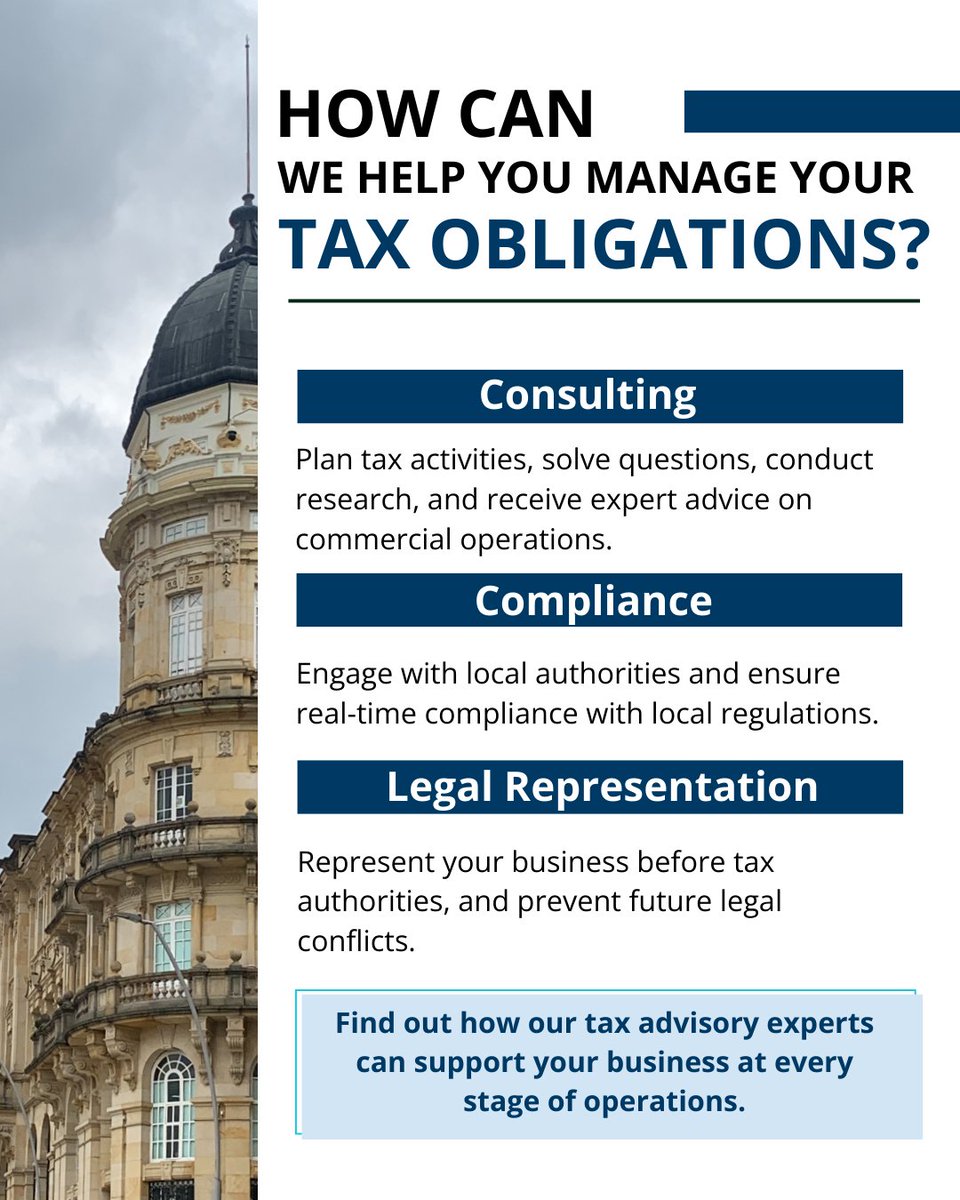 HOW CAN
WE HELP YOU MANAGE YOUR
TAX OBLIGATIONS?

Consulting

Plan tax activities, solve questions, conduct research, and receive expert advice on commercial operations.

Compliance

Engage with local authorities and ensure real-time compliance with local regulations.

Legal Representation

Represent your business before tax authorities, and prevent future legal conflicts.

Find out how our tax advisory experts can support your business at every stage of operations.